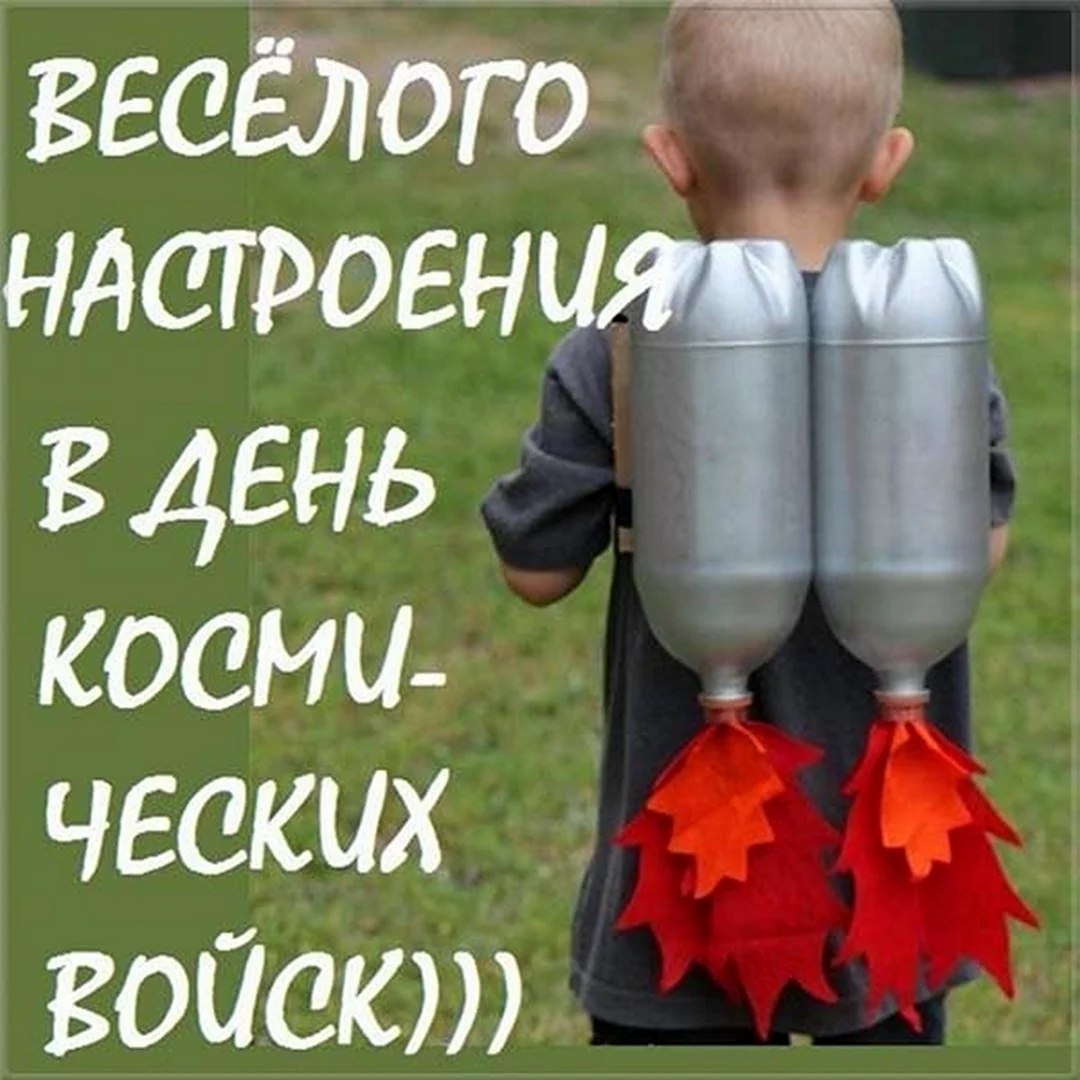 ВЕСЁЛОГО НАСТРОЕНИЯ В ДЕНЬ КОСМИЧЕСКИХ ВОЙСК)))